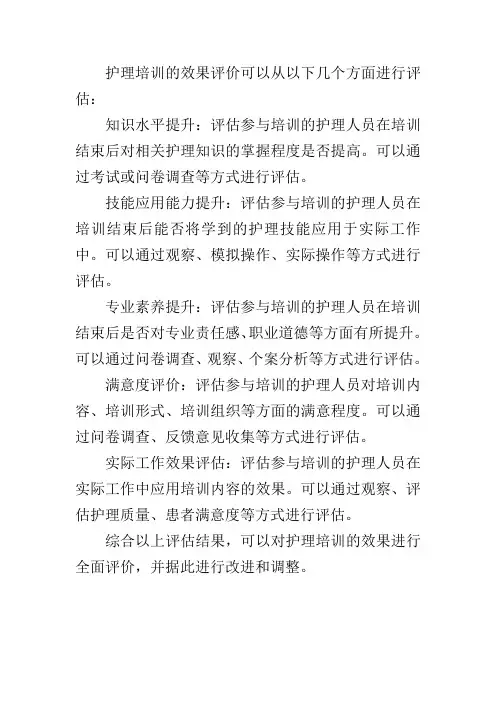 护理培训的效果评价可以从以下几个方面进行评估：

知识水平提升：评估参与培训的护理人员在培训结束后对相关护理知识的掌握程度是否提高。可以通过考试或问卷调查等方式进行评估。

技能应用能力提升：评估参与培训的护理人员在培训结束后能否将学到的护理技能应用于实际工作中。可以通过观察、模拟操作、实际操作等方式进行评估。

专业素养提升：评估参与培训的护理人员在培训结束后是否对专业责任感、职业道德等方面有所提升。可以通过问卷调查、观察、个案分析等方式进行评估。

满意度评价：评估参与培训的护理人员对培训内容、培训形式、培训组织等方面的满意程度。可以通过问卷调查、反馈意见收集等方式进行评估。

实际工作效果评估：评估参与培训的护理人员在实际工作中应用培训内容的效果。可以通过观察、评估护理质量、患者满意度等方式进行评估。

综合以上评估结果，可以对护理培训的效果进行全面评价，并据此进行改进和调整。